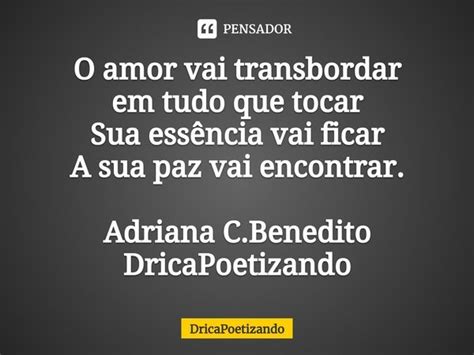 PENSADOR

O amor vai transbordar
em tudo que tocar
Sua essência vai ficar
A sua paz vai encontrar.

Adriana C.Benedito
DricaPoetizando

DricaPoetizando